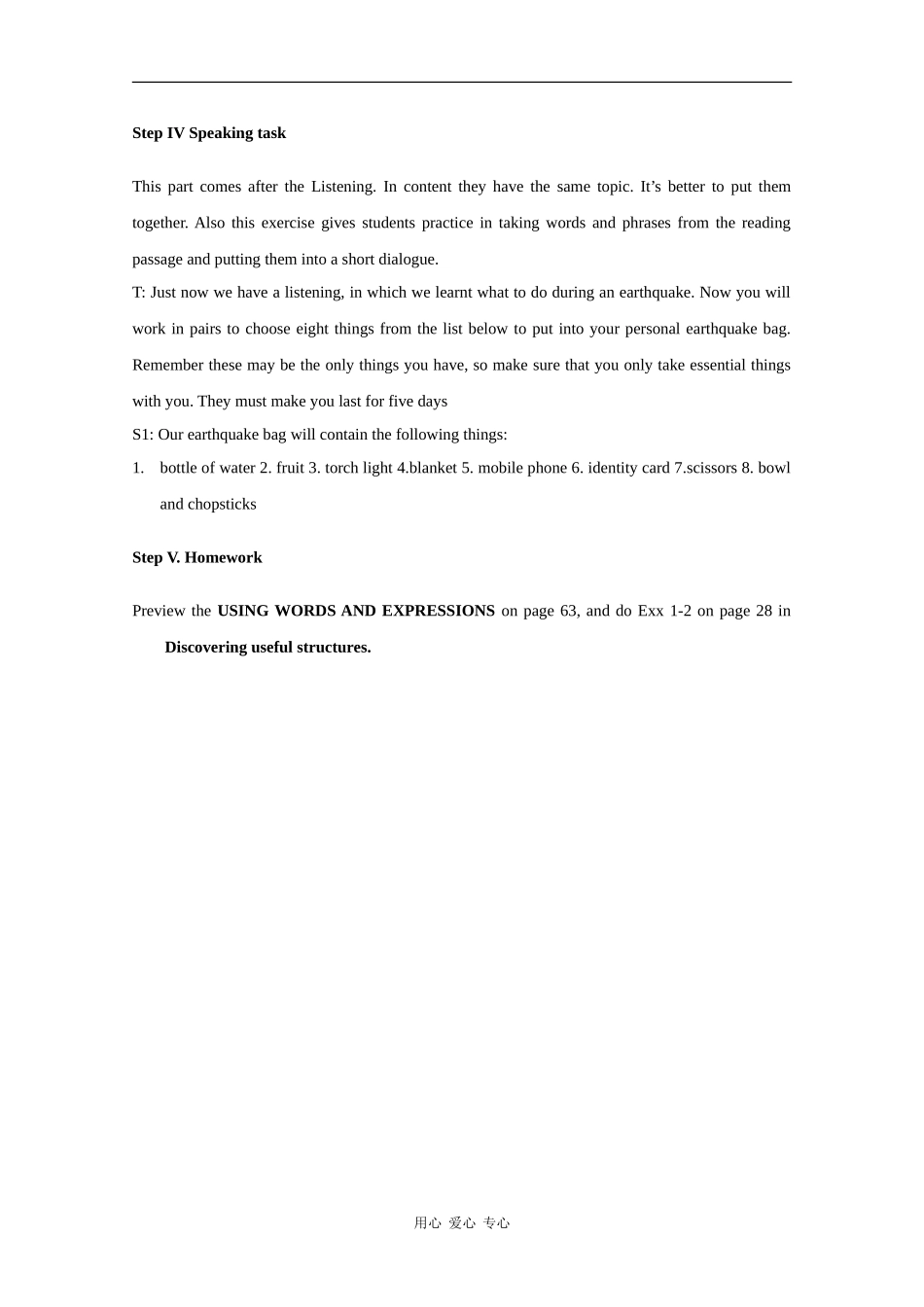 Step IV Speaking task

This part comes after the Listening. In content they have the same topic. It's better to put them together. Also this exercise gives students practice in taking words and phrases from the reading passage and putting them into a short dialogue.

T: Just now we have a listening, in which we learnt what to do during an earthquake. Now you will work in pairs to choose eight things from the list below to put into your personal earthquake bag. Remember these may be the only things you have, so make sure that you only take essential things with you. They must make you last for five days

S1: Our earthquake bag will contain the following things:

1. bottle of water 2. fruit 3. torch light 4.blanket 5. mobile phone 6. identity card 7.scissors 8. bowl and chopsticks

Step V. Homework

Preview the USING WORDS AND EXPRESSIONS on page 63, and do Exx 1-2 on page 28 in Discovering useful structures.

用心 爱心 专心